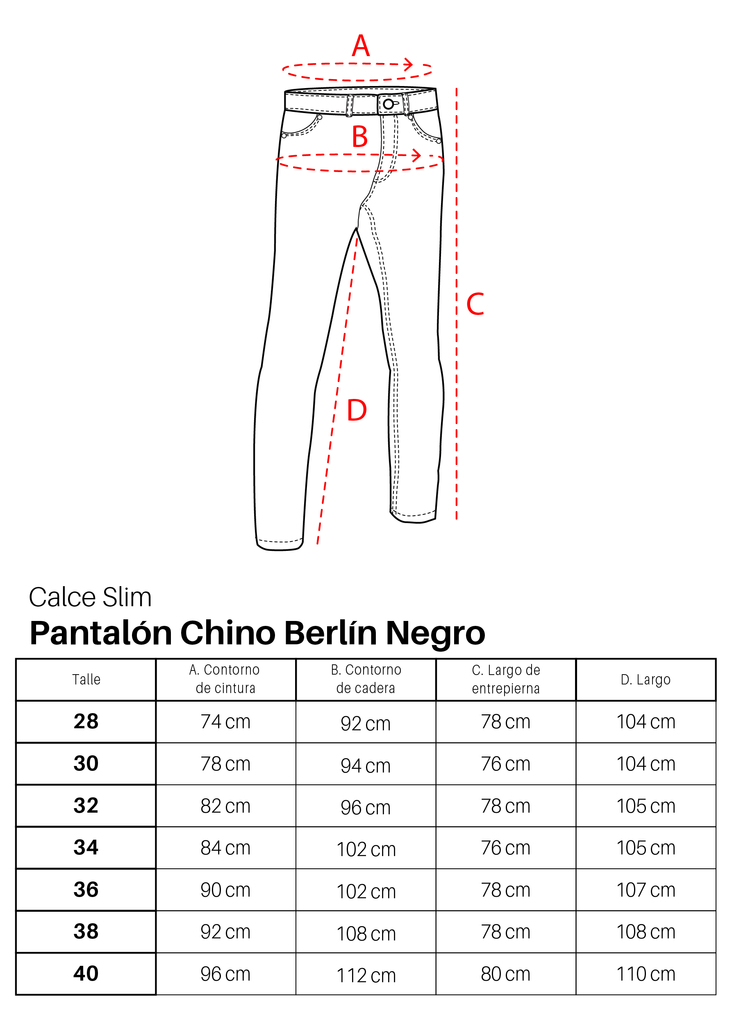 A

B

C

D

Calce Slim

Pantalón Chino Berlín Negro

| Talle | A. Contorno de cintura | B. Contorno de cadera | C. Largo de entrepierna | D. Largo |
|---|---|---|---|---|
| 28 | 74 cm | 92 cm | 78 cm | 104 cm |
| 30 | 78 cm | 94 cm | 76 cm | 104 cm |
| 32 | 82 cm | 96 cm | 78 cm | 105 cm |
| 34 | 84 cm | 102 cm | 76 cm | 105 cm |
| 36 | 90 cm | 102 cm | 78 cm | 107 cm |
| 38 | 92 cm | 108 cm | 78 cm | 108 cm |
| 40 | 96 cm | 112 cm | 80 cm | 110 cm |